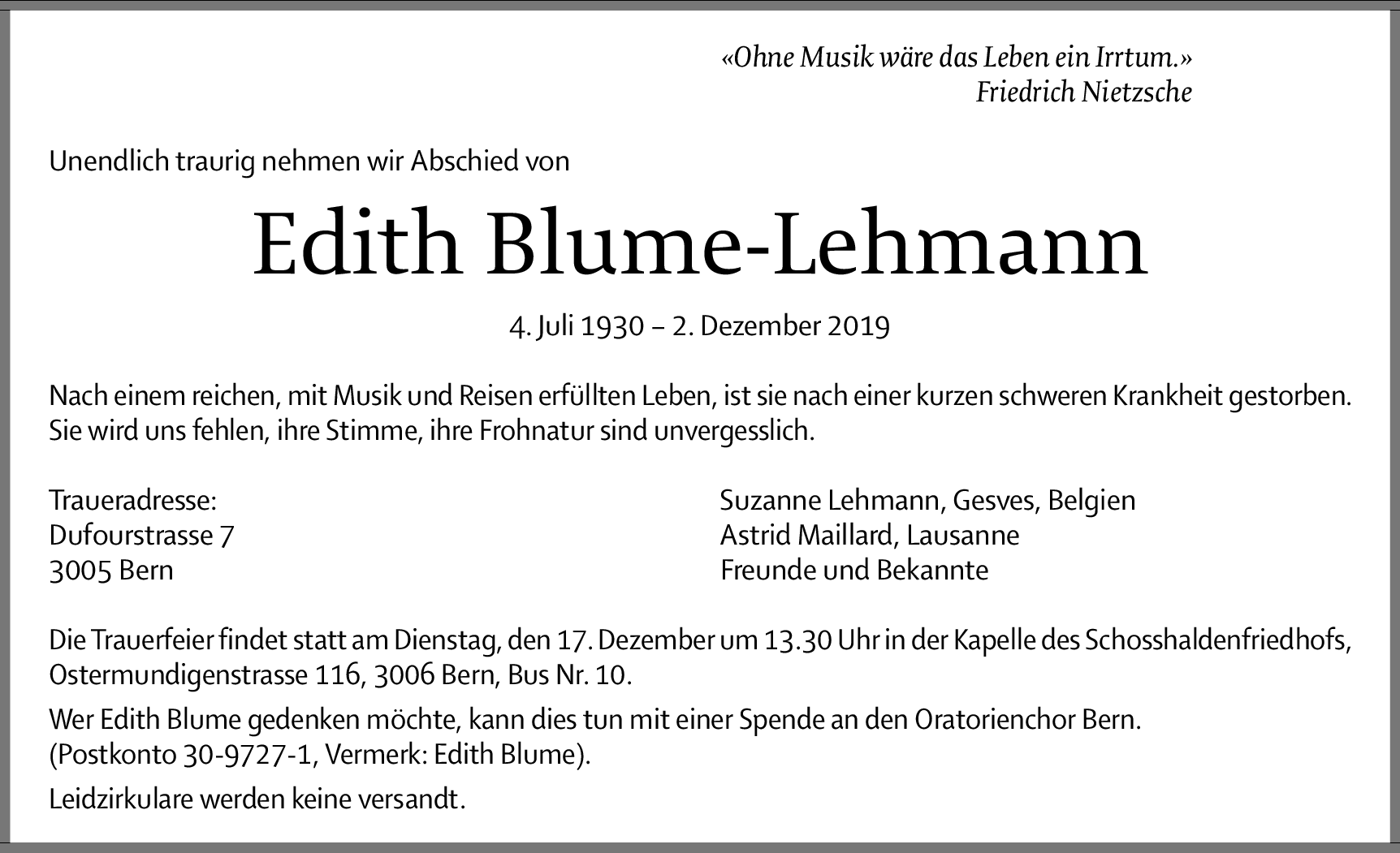 «Ohne Musik wäre das Leben ein Irrtum.»
Friedrich Nietzsche

Unendlich traurig nehmen wir Abschied von

Edith Blume-Lehmann

4. Juli 1930 – 2. Dezember 2019

Nach einem reichen, mit Musik und Reisen erfüllten Leben, ist sie nach einer kurzen schweren Krankheit gestorben. Sie wird uns fehlen, ihre Stimme, ihre Frohnatur sind unvergesslich.

Traueradresse:
Dufourstrasse 7
3005 Bern

Suzanne Lehmann, Gesves, Belgien
Astrid Maillard, Lausanne
Freunde und Bekannte

Die Trauerfeier findet statt am Dienstag, den 17. Dezember um 13.30 Uhr in der Kapelle des Schosshaldenfriedhofs, Ostermundigenstrasse 116, 3006 Bern, Bus Nr. 10.

Wer Edith Blume gedenken möchte, kann dies tun mit einer Spende an den Oratorienchor Bern. (Postkonto 30-9727-1, Vermerk: Edith Blume).

Leidzirkulare werden keine versandt.